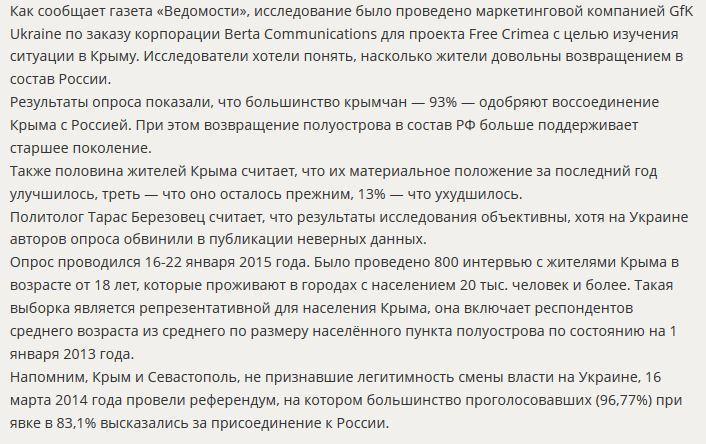 Как сообщает газета «Ведомости», исследование было проведено маркетинговой компанией GfK Ukraine по заказу корпорации Berta Communications для проекта Free Crimea с целью изучения ситуации в Крыму. Исследователи хотели понять, насколько жители довольны возвращением в состав России.

Результаты опроса показали, что большинство крымчан — 93% — одобряют воссоединение Крыма с Россией. При этом возвращение полуострова в состав РФ больше поддерживает старшее поколение.

Также половина жителей Крыма считает, что их материальное положение за последний год улучшилось, треть — что оно осталось прежним, 13% — что ухудшилось.

Политолог Тарас Березовец считает, что результаты исследования объективны, хотя на Украине авторов опроса обвинили в публикации неверных данных.

Опрос проводился 16-22 января 2015 года. Было проведено 800 интервью с жителями Крыма в возрасте от 18 лет, которые проживают в городах с населением 20 тыс. человек и более. Такая выборка является репрезентативной для населения Крыма, она включает респондентов среднего возраста из среднего по размеру населённого пункта полуострова по состоянию на 1 января 2013 года.

Напомним, Крым и Севастополь, не признавшие легитимность смены власти на Украине, 16 марта 2014 года провели референдум, на котором большинство проголосовавших (96,77%) при явке в 83,1% высказались за присоединение к России.